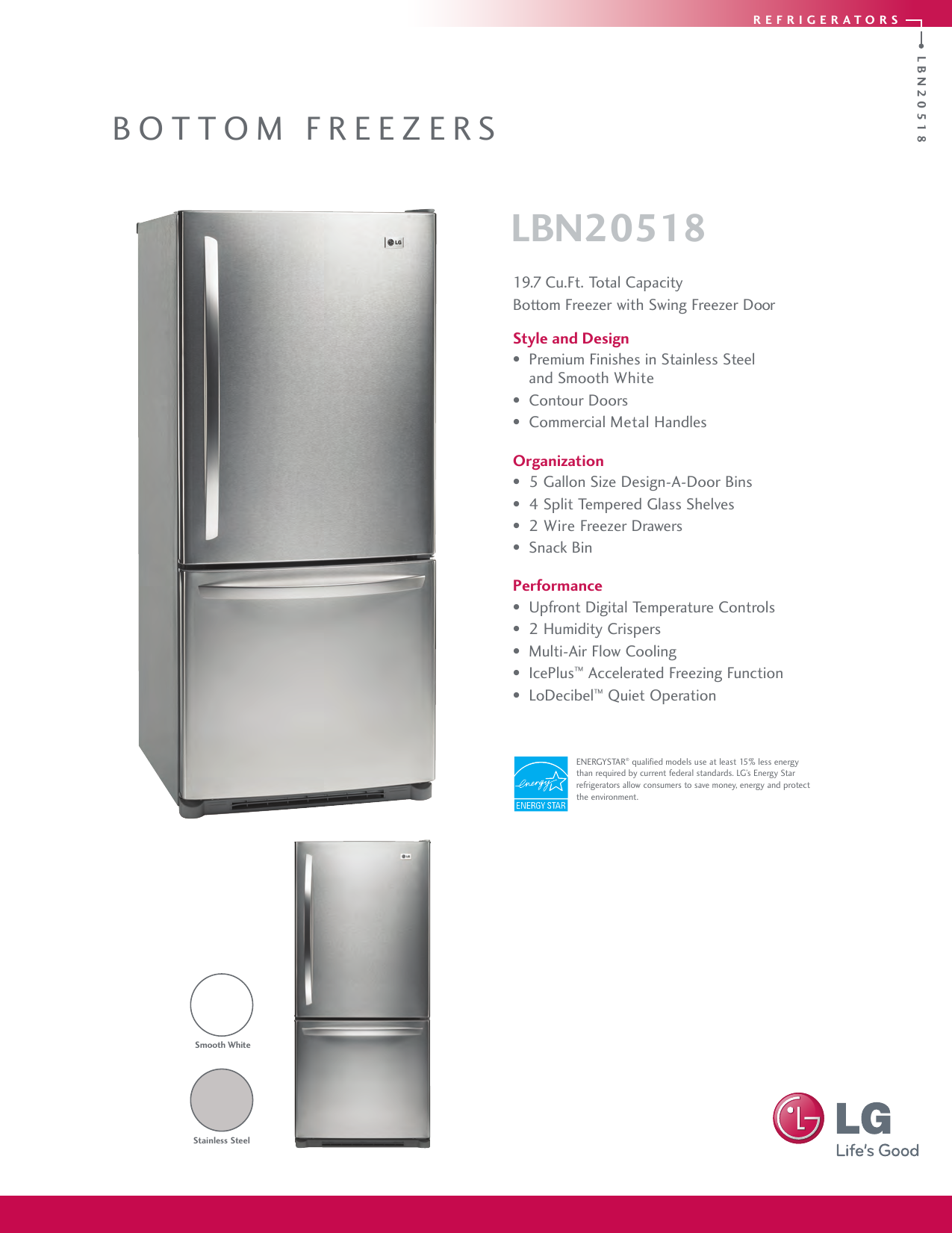 REFRIGERATORS

LBN20518

BOTTOM FREEZERS

LG

LBN20518

19.7 Cu.Ft. Total Capacity
Bottom Freezer with Swing Freezer Door

Style and Design
• Premium Finishes in Stainless Steel and Smooth White
• Contour Doors
• Commercial Metal Handles

Organization
• 5 Gallon Size Design-A-Door Bins
• 4 Split Tempered Glass Shelves
• 2 Wire Freezer Drawers
• Snack Bin

Performance
• Upfront Digital Temperature Controls
• 2 Humidity Crispers
• Multi-Air Flow Cooling
• IcePlus™ Accelerated Freezing Function
• LoDecibel™ Quiet Operation

energy ENERGY STAR

ENERGYSTAR® qualified models use at least 15% less energy than required by current federal standards. LG's Energy Star refrigerators allow consumers to save money, energy and protect the environment.

LG

Smooth White

Stainless Steel

LG
Life's Good